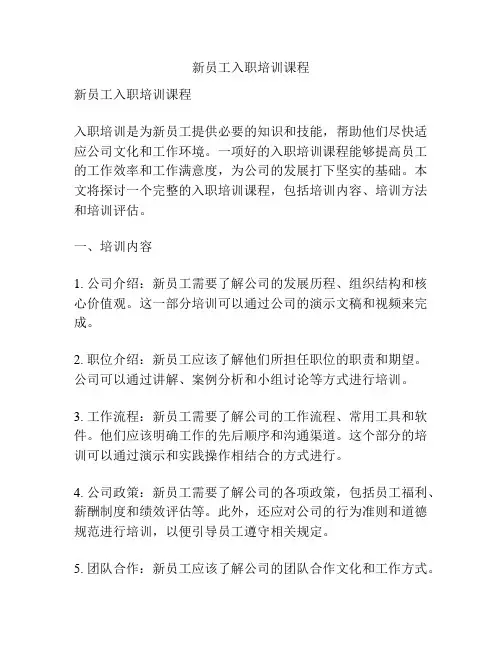 新员工入职培训课程

新员工入职培训课程

入职培训是为新员工提供必要的知识和技能，帮助他们尽快适应公司文化和工作环境。一项好的入职培训课程能够提高员工的工作效率和工作满意度，为公司的发展打下坚实的基础。本文将探讨一个完整的入职培训课程，包括培训内容、培训方法和培训评估。

一、培训内容

1. 公司介绍：新员工需要了解公司的发展历程、组织结构和核心价值观。这一部分培训可以通过公司的演示文稿和视频来完成。

2. 职位介绍：新员工应该了解他们所担任职位的职责和期望。公司可以通过讲解、案例分析和小组讨论等方式进行培训。

3. 工作流程：新员工需要了解公司的工作流程、常用工具和软件。他们应该明确工作的先后顺序和沟通渠道。这个部分的培训可以通过演示和实践操作相结合的方式进行。

4. 公司政策：新员工需要了解公司的各项政策，包括员工福利、薪酬制度和绩效评估等。此外，还应对公司的行为准则和道德规范进行培训，以便引导员工遵守相关规定。

5. 团队合作：新员工应该了解公司的团队合作文化和工作方式。